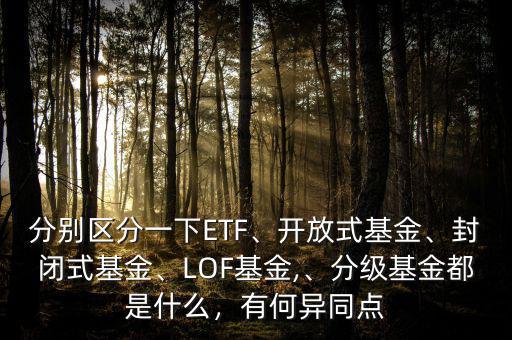 分别区分一下ETF、开放式基金、封闭式基金、LOF基金,、分级基金都是什么，有何异同点